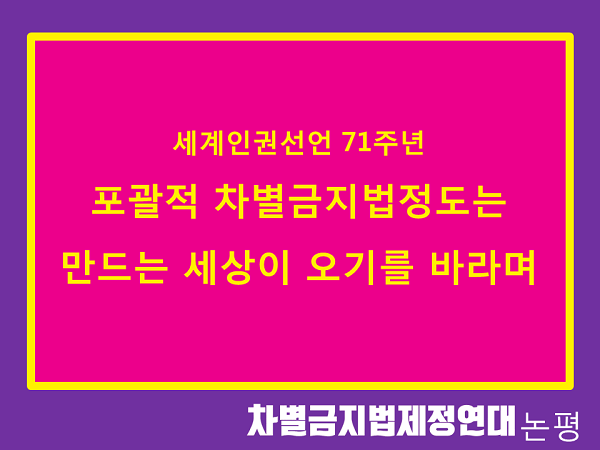 세계인권선언 71주년

포괄적 차별금지법정도는 만드는 세상이 오기를 바라며

차별금지법제정연대 논평